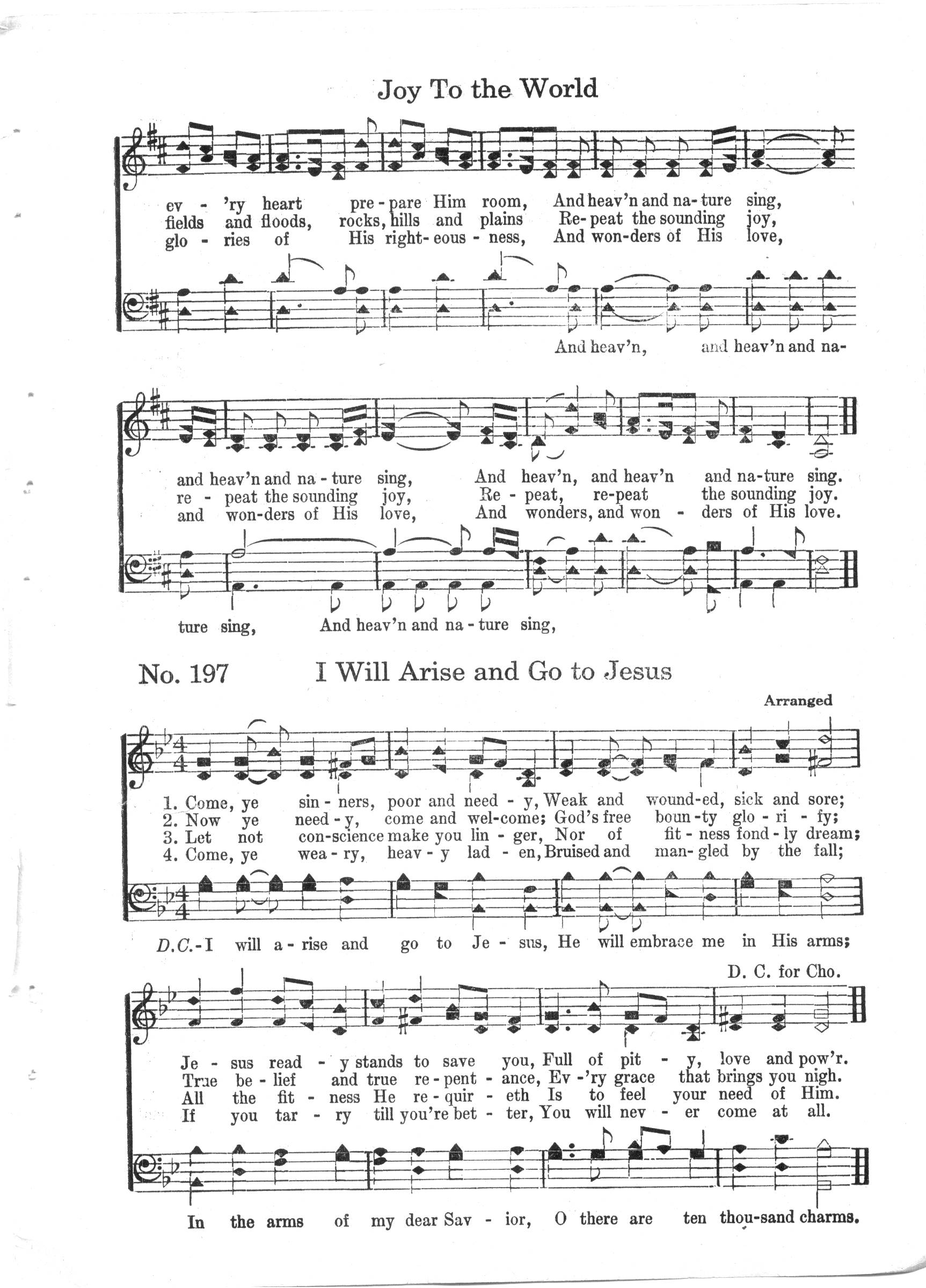 Joy To the World

ev - 'ry heart pre - pare Him room, And heav'n and na - ture sing,
fields and floods, rocks, hills and plains Re - peat the sounding joy,
glo - ries of His right - eous - ness, And won - ders of His love,

And heav'n, and heav'n and na-

and heav'n and na - ture sing, And heav'n, and heav'n and na - ture sing.
re - peat the sounding joy, Re - peat, re - peat the sounding joy.
and won - ders of His love, And wonders, and won - ders of His love.

ture sing, And heav'n and na - ture sing,

No. 197 I Will Arise and Go to Jesus

Arranged

1. Come, ye sin - ners, poor and need - y, Weak and wound - ed, sick and sore;
2. Now ye need - y, come and wel - come; God's free boun - ty glo - ri - fy;
3. Let not con - science make you lin - ger, Nor of fit - ness fond - ly dream;
4. Come, ye wea - ry, heav - y lad - en, Bruised and man - gled by the fall;

D.C.-I will a - rise and go to Je - sus, He will embrace me in His arms;

D. C. for Cho.

Je - sus read - y stands to save you, Full of pit - y, love and pow'r.
True be - lief and true re - pent - ance, Ev - 'ry grace that brings you nigh.
All the fit - ness He re - quir - eth Is to feel your need of Him.
If you tar - ry till you're bet - ter, You will nev - er come at all.

In the arms of my dear Sav - ior, O there are ten thou - sand charms.